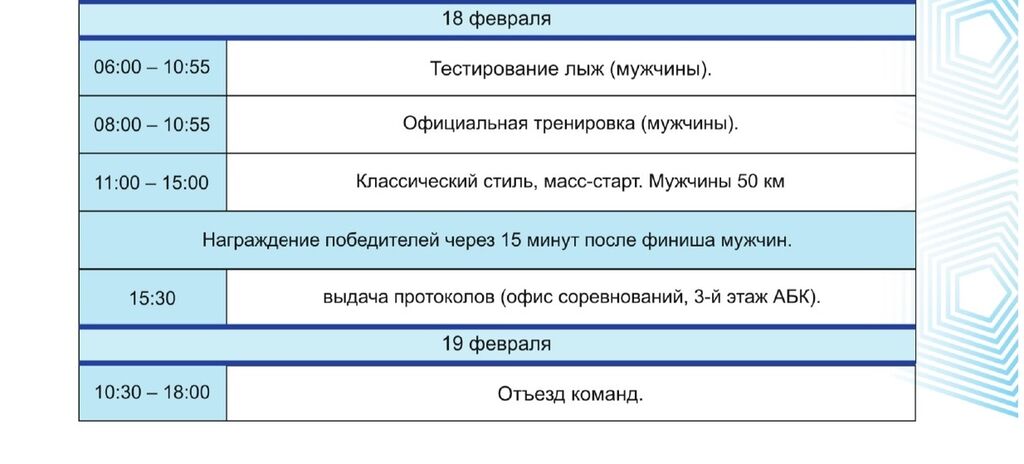 | 18 февраля | |
|---|---|
| 06:00 – 10:55 | Тестирование лыж (мужчины). |
| 08:00 – 10:55 | Официальная тренировка (мужчины). |
| 11:00 – 15:00 | Классический стиль, масс-старт. Мужчины 50 км |
| Награждение победителей через 15 минут после финиша мужчин. | |
| 15:30 | выдача протоколов (офис соревнований, 3-й этаж АБК). |
| 19 февраля | |
| 10:30 – 18:00 | Отъезд команд. |